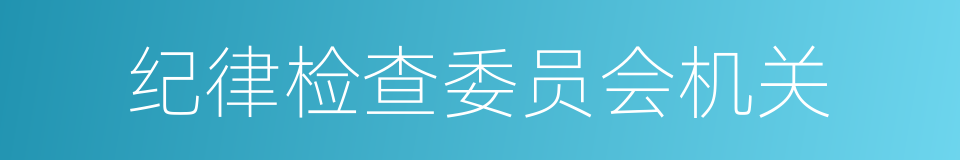 纪律检查委员会机关